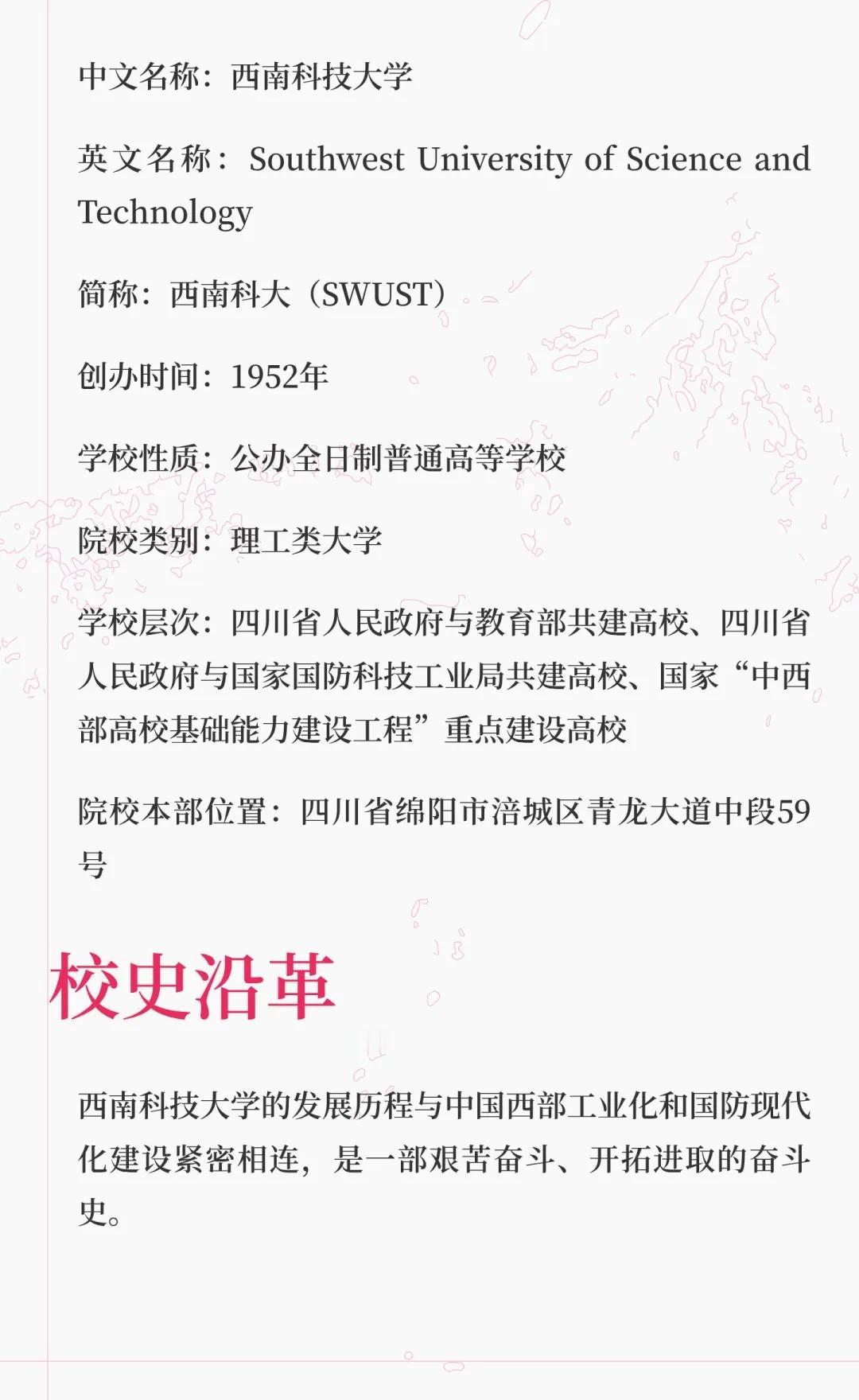 中文名称：西南科技大学

英文名称：Southwest University of Science and Technology

简称：西南科大（SWUST）

创办时间：1952年

学校性质：公办全日制普通高等学校

院校类别：理工类大学

学校层次：四川省人民政府与教育部共建高校、四川省人民政府与国家国防科技工业局共建高校、国家“中西部高校基础能力建设工程”重点建设高校

院校本部位置：四川省绵阳市涪城区青龙大道中段59号

校史沿革

西南科技大学的发展历程与中国西部工业化和国防现代化建设紧密相连，是一部艰苦奋斗、开拓进取的奋斗史。